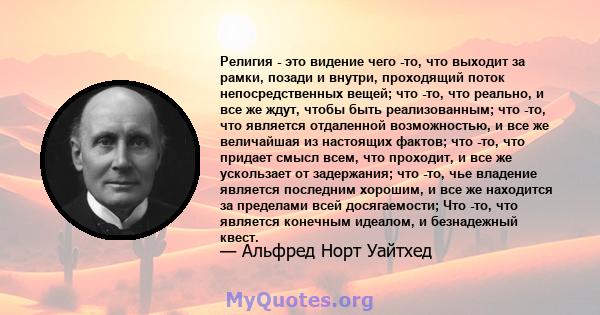 Религия - это видение чего -то, что выходит за рамки, позади и внутри, проходящий поток непосредственных вещей; что -то, что реально, и все же ждут, чтобы быть реализованным; что -то, что является отдаленной возможностью, и все же величайшая из настоящих фактов; что -то, что придает смысл всем, что проходит, и все же ускользает от задержания; что -то, чье владение является последним хорошим, и все же находится за пределами всей досягаемости; Что -то, что является конечным идеалом, и безнадежный квест.
— Альфред Норт Уайтхед

MyQuotes.org